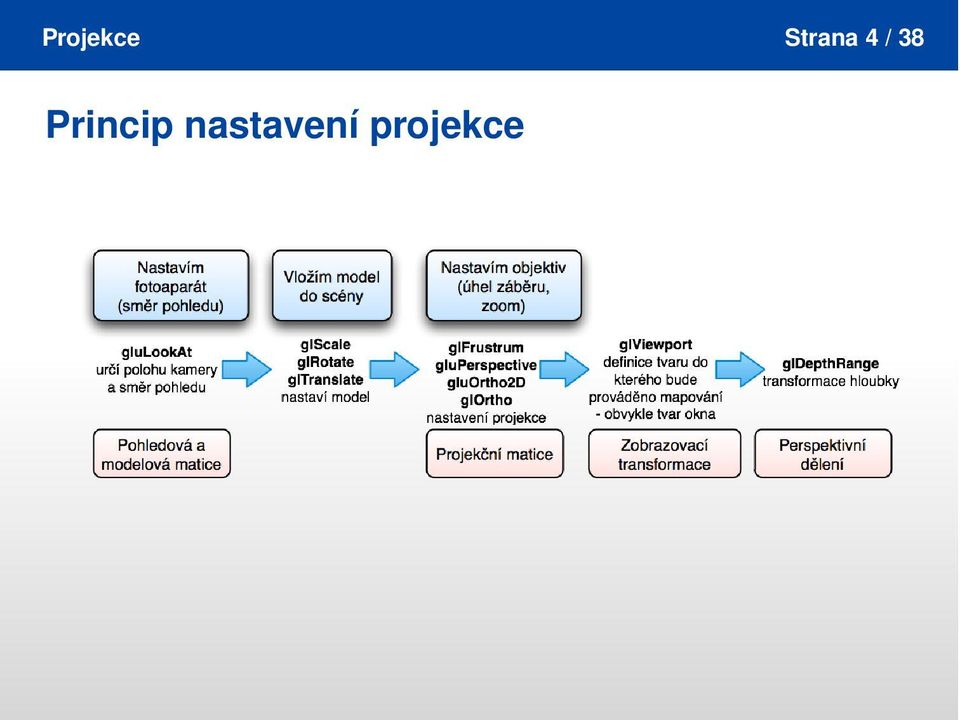 Projekce

Strana 4 / 38

Princip nastavení projekce

Nastavím fotoaparát (směr pohledu)

Vložím model do scény

Nastavím objektiv (úhel záběru, zoom)

gluLookAt
určí polohu kamery a směr pohledu

glScale
glRotate
glTranslate
nastaví model

glFrustrum
gluPerspective
gluOrtho2D
glOrtho
nastavení projekce

glViewport
definice tvaru do kterého bude prováděno mapování - obvykle tvar okna

glDepthRange
transformace hloubky

Pohledová a modelová matice

Projekční matice

Zobrazovací transformace

Perspektivní dělení